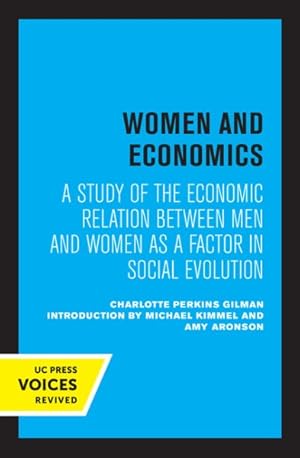 WOMEN AND ECONOMICS

A STUDY OF THE ECONOMIC RELATION BETWEEN MEN AND WOMEN AS A FACTOR IN SOCIAL EVOLUTION

CHARLOTTE PERKINS GILMAN
INTRODUCTION BY MICHAEL KIMMEL AND AMY ARONSON

UC PRESS
VOICES
REVIVED